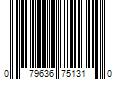 0 79636 75131 0